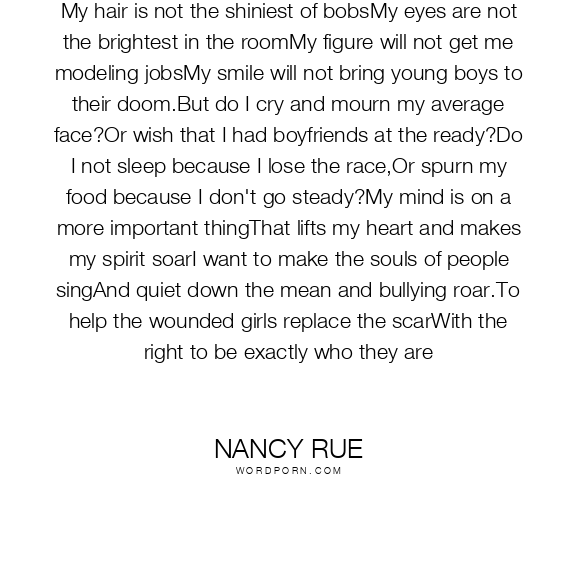 My hair is not the shiniest of bobsMy eyes are not the brightest in the roomMy figure will not get me modeling jobsMy smile will not bring young boys to their doom.But do I cry and mourn my average face?Or wish that I had boyfriends at the ready?Do I not sleep because I lose the race,Or spurn my food because I don't go steady?My mind is on a more important thingThat lifts my heart and makes my spirit soarI want to make the souls of people singAnd quiet down the mean and bullying roar.To help the wounded girls replace the scarWith the right to be exactly who they are

NANCY RUE
WORDPORN.COM